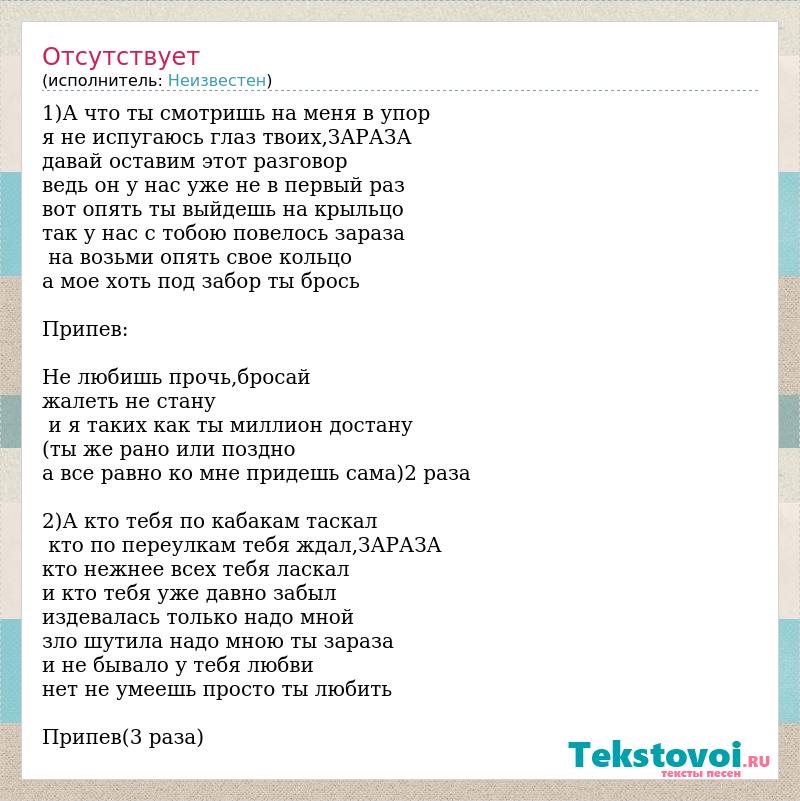 Отсутствует
(исполнитель: Неизвестен)

1)А что ты смотришь на меня в упор
я не испугаюсь глаз твоих,ЗАРАЗА
давай оставим этот разговор
ведь он у нас уже не в первый раз
вот опять ты выйдешь на крыльцо
так у нас с тобою повелось зараза
на возьми опять свое кольцо
а мое хоть под забор ты брось

Припев:

Не любишь прочь,бросай
жалеть не стану
и я таких как ты миллион достану
(ты же рано или поздно
а все равно ко мне придешь сама)2 раза

2)А кто тебя по кабакам таскал
кто по переулкам тебя ждал,ЗАРАЗА
кто нежнее всех тебя ласкал
и кто тебя уже давно забыл
издевалась только надо мной
зло шутила надо мною ты зараза
и не бывало у тебя любви
нет не умеешь просто ты любить

Припев(3 раза)

Tekstovoi.RU
тексты песен